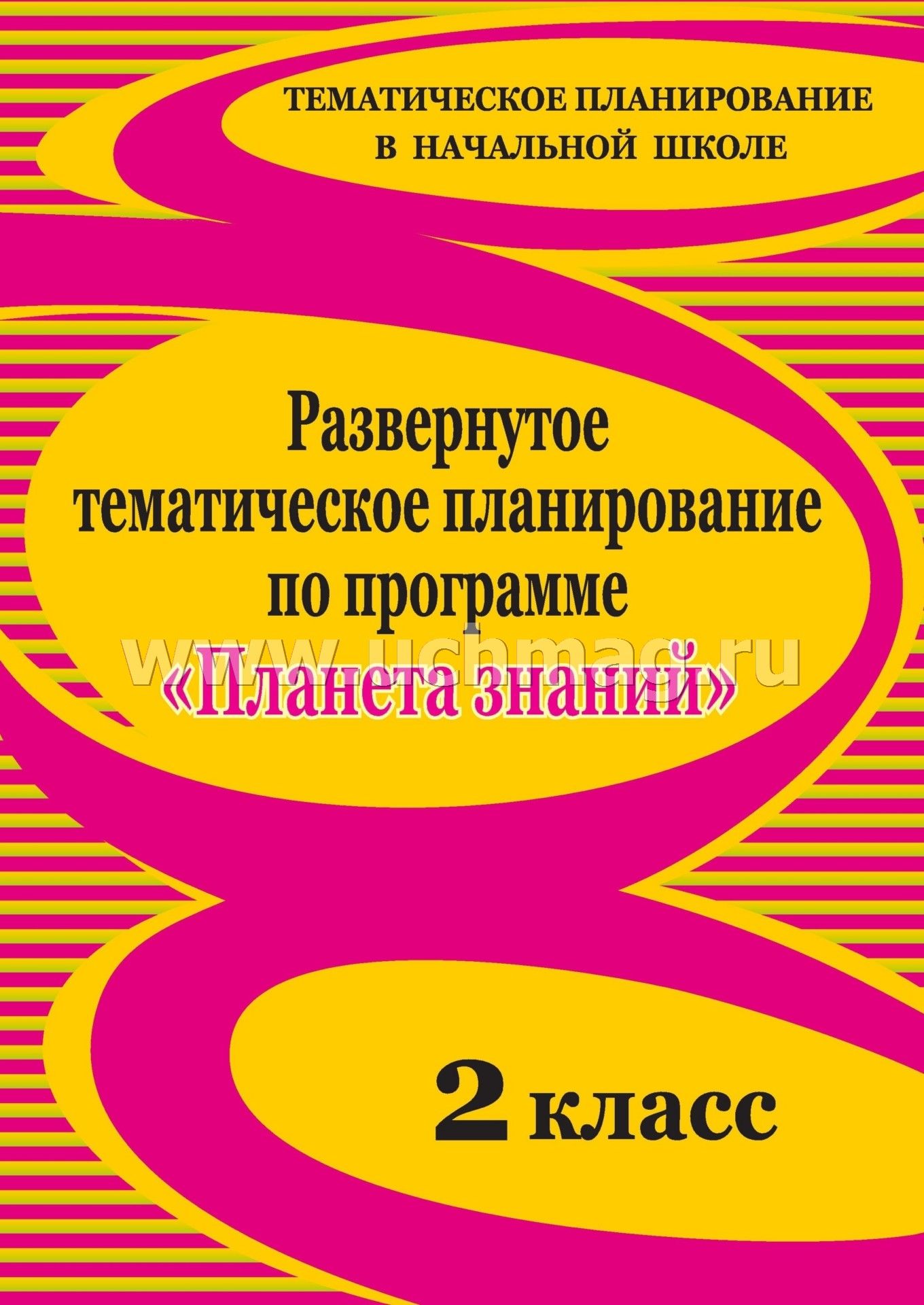 ТЕМАТИЧЕСКОЕ ПЛАНИРОВАНИЕ В НАЧАЛЬНОЙ ШКОЛЕ

Развернутое тематическое планирование по программе «Планета знаний»

www.uchmag.ru

2 класс